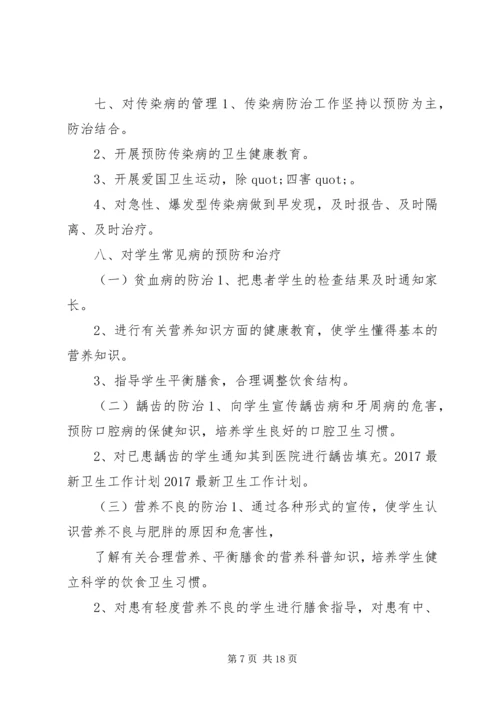 七、对传染病的管理 1、传染病防治工作坚持以预防为主，防治结合。

2、开展预防传染病的卫生健康教育。

3、开展爱国卫生运动，除 quot;四害 quot;。

4、对急性、爆发型传染病做到早发现，及时报告、及时隔离、及时治疗。

八、对学生常见病的预防和治疗

（一）贫血病的防治 1、把患者学生的检查结果及时通知家长。

2、进行有关营养知识方面的健康教育，使学生懂得基本的营养知识。

3、指导学生平衡膳食，合理调整饮食结构。

（二）龋齿的防治 1、向学生宣传龋齿病和牙周病的危害，预防口腔病的保健知识，培养学生良好的口腔卫生习惯。

2、对已患龋齿的学生通知其到医院进行龋齿填充。2017 最新卫生工作计划 2017 最新卫生工作计划。

（三）营养不良的防治 1、通过各种形式的宣传，使学生认识营养不良与肥胖的原因和危害性，

了解有关合理营养、平衡膳食的营养科普知识，培养学生健立科学的饮食卫生习惯。

2、对患有轻度营养不良的学生进行膳食指导，对患有中、

第 7 页 共 18 页